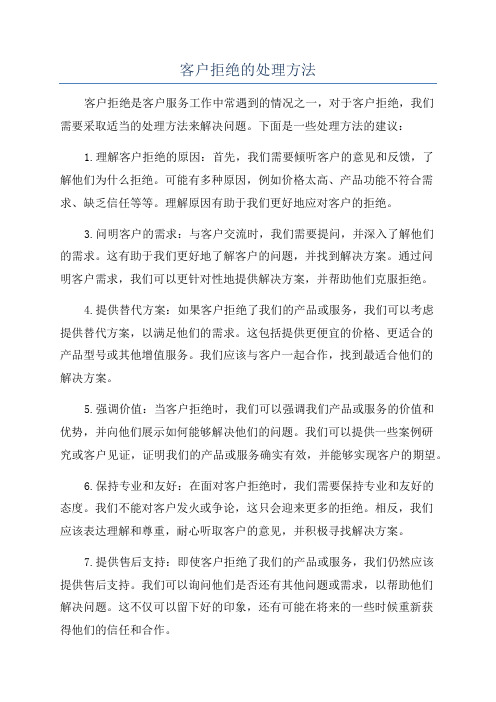 客户拒绝的处理方法

客户拒绝是客户服务工作中常遇到的情况之一，对于客户拒绝，我们需要采取适当的处理方法来解决问题。下面是一些处理方法的建议：

1.理解客户拒绝的原因：首先，我们需要倾听客户的意见和反馈，了解他们为什么拒绝。可能有多种原因，例如价格太高、产品功能不符合需求、缺乏信任等等。理解原因有助于我们更好地应对客户的拒绝。

3.问明客户的需求：与客户交流时，我们需要提问，并深入了解他们的需求。这有助于我们更好地了解客户的问题，并找到解决方案。通过问明客户需求，我们可以更针对性地提供解决方案，并帮助他们克服拒绝。

4.提供替代方案：如果客户拒绝了我们的产品或服务，我们可以考虑提供替代方案，以满足他们的需求。这包括提供更便宜的价格、更适合的产品型号或其他增值服务。我们应该与客户一起合作，找到最适合他们的解决方案。

5.强调价值：当客户拒绝时，我们可以强调我们产品或服务的价值和优势，并向他们展示如何能够解决他们的问题。我们可以提供一些案例研究或客户见证，证明我们的产品或服务确实有效，并能够实现客户的期望。

6.保持专业和友好：在面对客户拒绝时，我们需要保持专业和友好的态度。我们不能对客户发火或争论，这只会迎来更多的拒绝。相反，我们应该表达理解和尊重，耐心听取客户的意见，并积极寻找解决方案。

7.提供售后支持：即使客户拒绝了我们的产品或服务，我们仍然应该提供售后支持。我们可以询问他们是否还有其他问题或需求，以帮助他们解决问题。这不仅可以留下好的印象，还有可能在将来的一些时候重新获得他们的信任和合作。